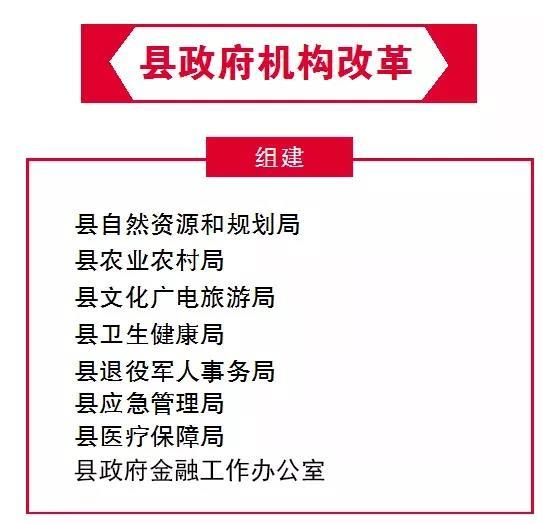 县政府机构改革

组建

县自然资源和规划局
县农业农村局
县文化广电旅游局
县卫生健康局
县退役军人事务局
县应急管理局
县医疗保障局
县政府金融工作办公室